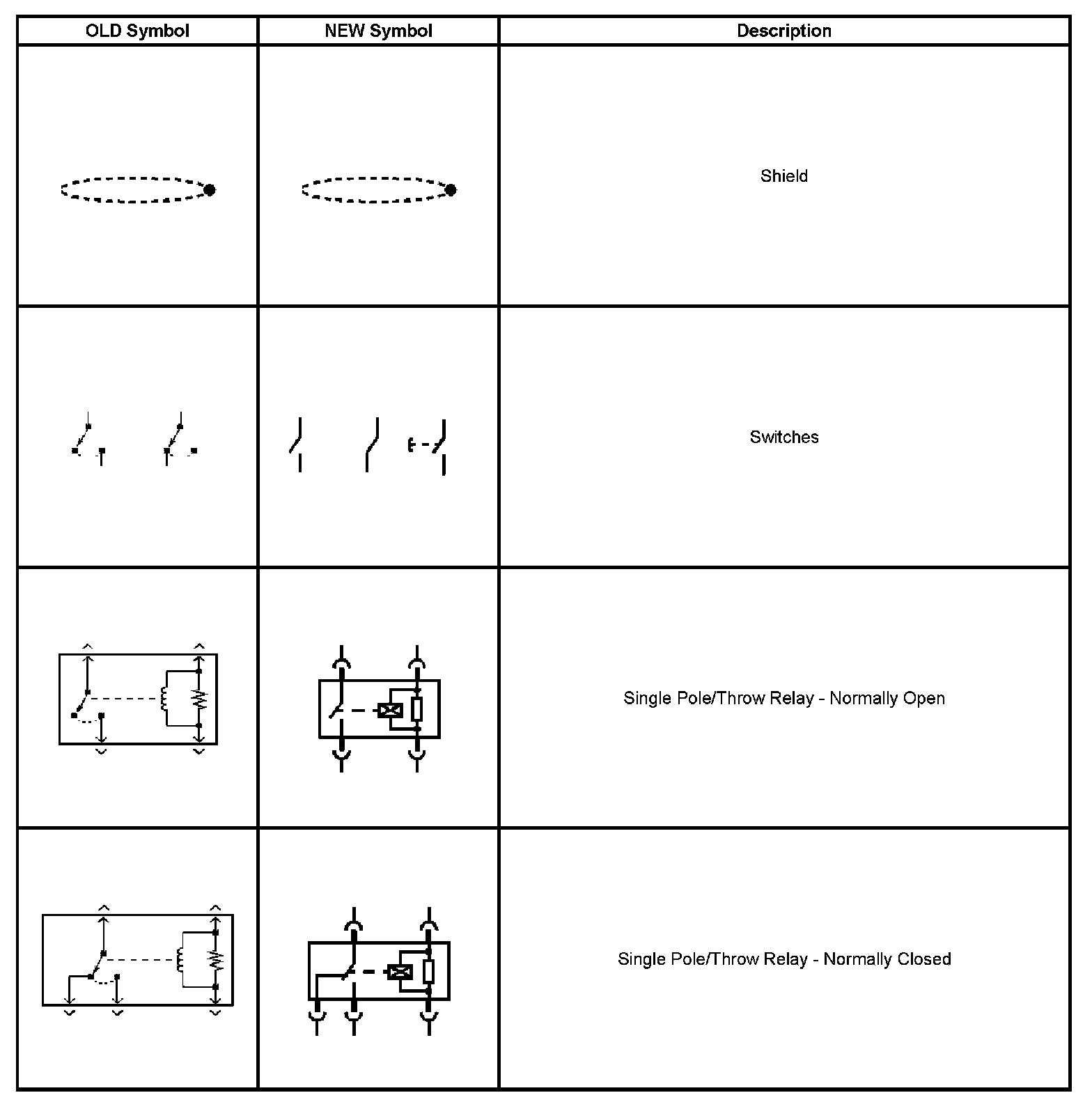 | OLD Symbol | NEW Symbol | Description |
|---|---|---|
| | | Shield |
| | | Switches |
| | | Single Pole/Throw Relay - Normally Open |
| | | Single Pole/Throw Relay - Normally Closed |